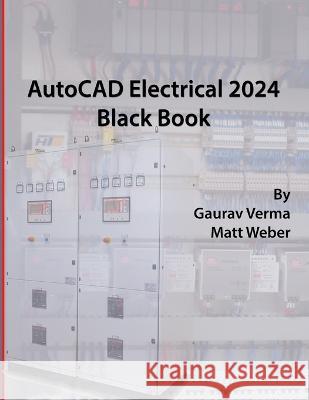 AutoCAD Electrical 2024
Black Book

By
Gaurav Verma
Matt Weber

Kraina Książek